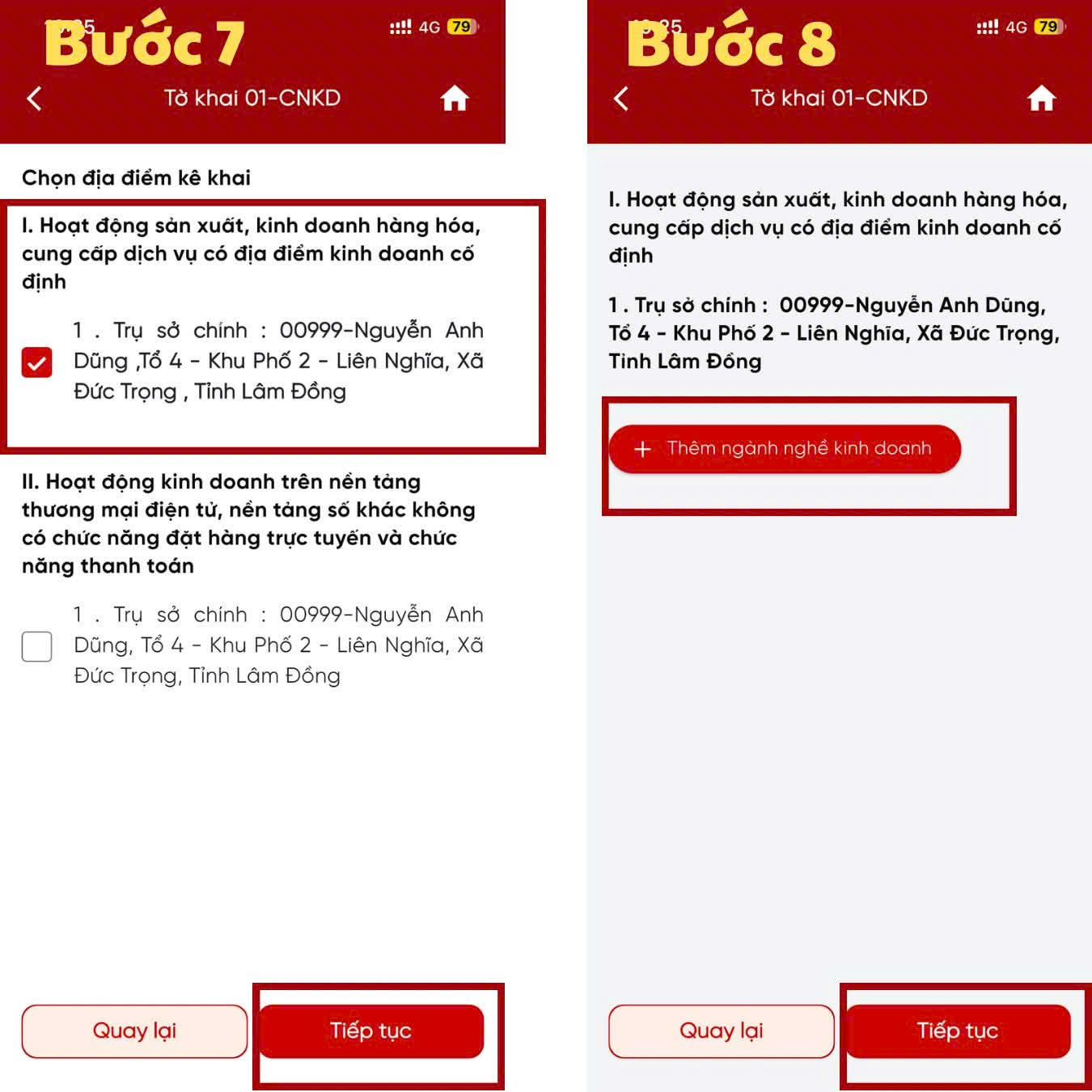 Bước 7

4G 79

Tờ khai 01-CNKD

Chọn địa điểm kê khai

I. Hoạt động sản xuất, kinh doanh hàng hóa, cung cấp dịch vụ có địa điểm kinh doanh cố định

1 . Trụ sở chính : 00999-Nguyễn Anh Dũng ,Tổ 4 - Khu Phố 2 - Liên Nghĩa, Xã Đức Trọng , Tỉnh Lâm Đồng

II. Hoạt động kinh doanh trên nền tảng thương mại điện tử, nền tảng số khác không có chức năng đặt hàng trực tuyến và chức năng thanh toán

1 . Trụ sở chính : 00999-Nguyễn Anh Dũng, Tổ 4 - Khu Phố 2 - Liên Nghĩa, Xã Đức Trọng, Tỉnh Lâm Đồng

Quay lại

Tiếp tục

Bước 8

4G 79

Tờ khai 01-CNKD

I. Hoạt động sản xuất, kinh doanh hàng hóa, cung cấp dịch vụ có địa điểm kinh doanh cố định

1 . Trụ sở chính : 00999-Nguyễn Anh Dũng, Tổ 4 - Khu Phố 2 - Liên Nghĩa, Xã Đức Trọng, Tỉnh Lâm Đồng

+ Thêm ngành nghề kinh doanh

Quay lại

Tiếp tục